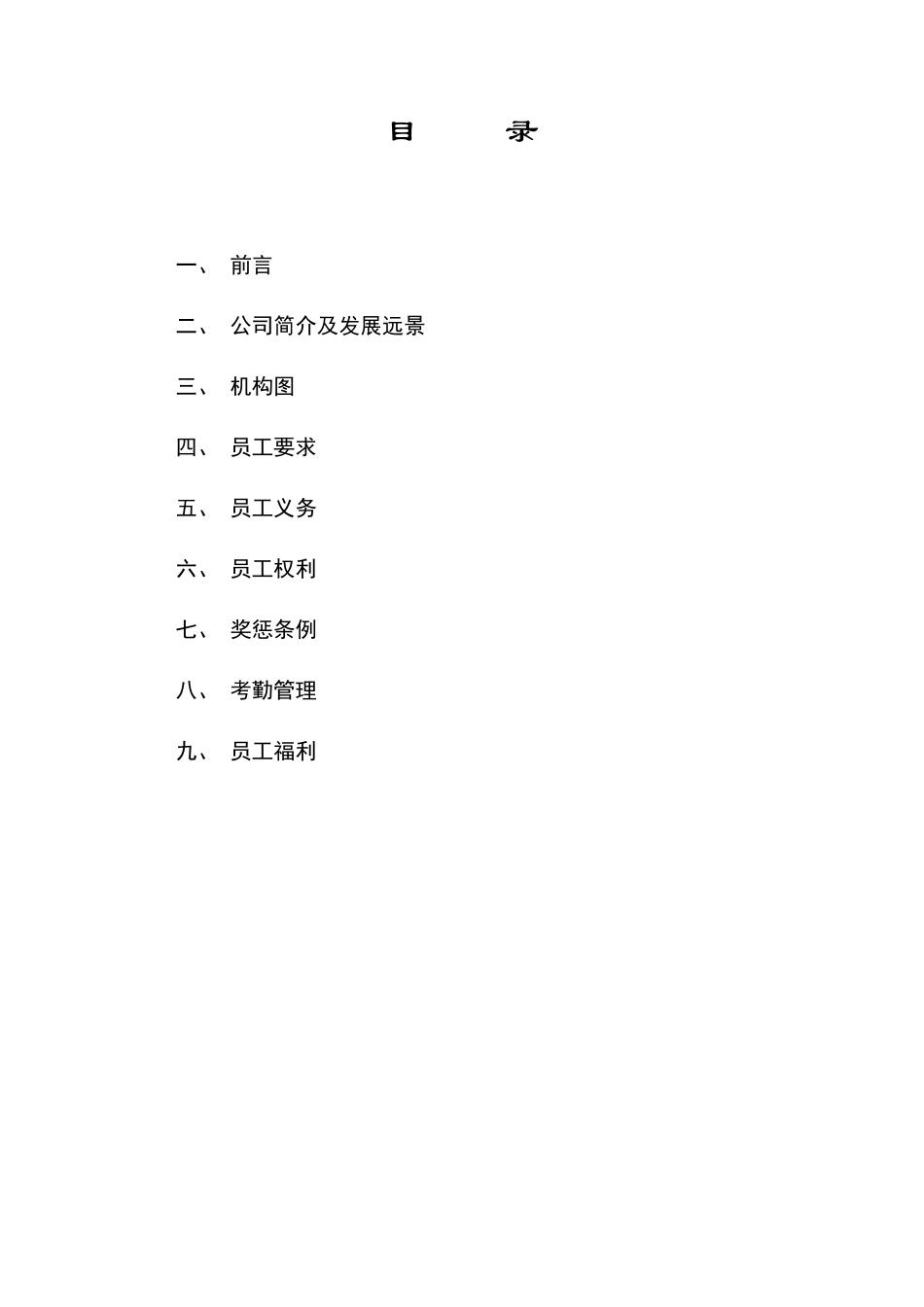 目　　录

一、 前言

二、 公司简介及发展远景

三、 机构图

四、 员工要求

五、 员工义务

六、 员工权利

七、 奖惩条例

八、 考勤管理

九、 员工福利